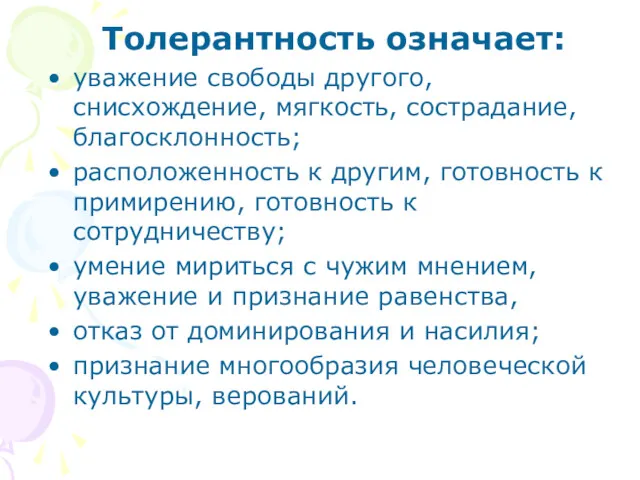 Толерантность означает:

• уважение свободы другого, снисхождение, мягкость, сострадание, благосклонность;
• расположенность к другим, готовность к примирению, готовность к сотрудничеству;
• умение мириться с чужим мнением, уважение и признание равенства,
• отказ от доминирования и насилия;
• признание многообразия человеческой культуры, верований.